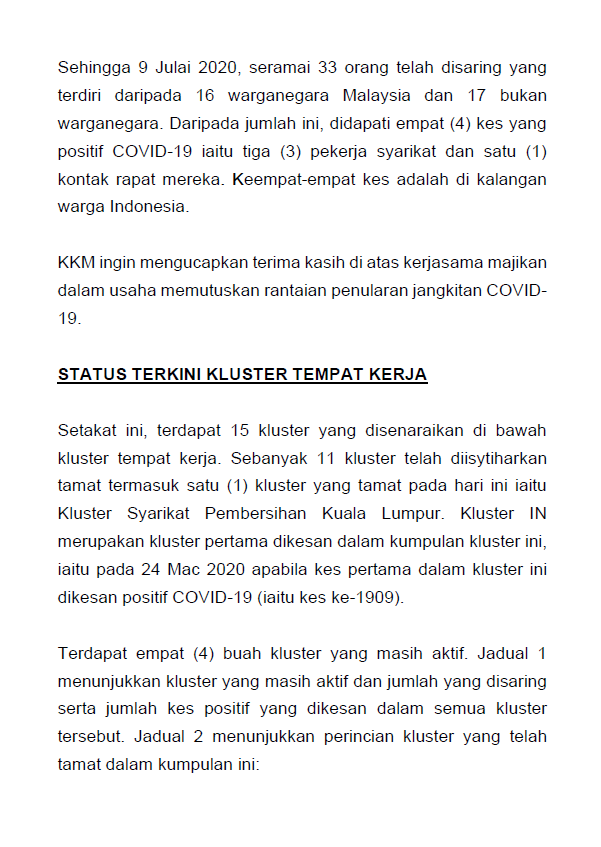 Sehingga 9 Julai 2020, seramai 33 orang telah disaring yang terdiri daripada 16 warganegara Malaysia dan 17 bukan warganegara. Daripada jumlah ini, didapati empat (4) kes yang positif COVID-19 iaitu tiga (3) pekerja syarikat dan satu (1) kontak rapat mereka. Keempat-empat kes adalah di kalangan warga Indonesia.

KKM ingin mengucapkan terima kasih di atas kerjasama majikan dalam usaha memutuskan rantaian penularan jangkitan COVID-19.

STATUS TERKINI KLUSTER TEMPAT KERJA

Setakat ini, terdapat 15 kluster yang disenaraikan di bawah kluster tempat kerja. Sebanyak 11 kluster telah diisytiharkan tamat termasuk satu (1) kluster yang tamat pada hari ini iaitu Kluster Syarikat Pembersihan Kuala Lumpur. Kluster IN merupakan kluster pertama dikesan dalam kumpulan kluster ini, iaitu pada 24 Mac 2020 apabila kes pertama dalam kluster ini dikesan positif COVID-19 (iaitu kes ke-1909).

Terdapat empat (4) buah kluster yang masih aktif. Jadual 1 menunjukkan kluster yang masih aktif dan jumlah yang disaring serta jumlah kes positif yang dikesan dalam semua kluster tersebut. Jadual 2 menunjukkan perincian kluster yang telah tamat dalam kumpulan ini: